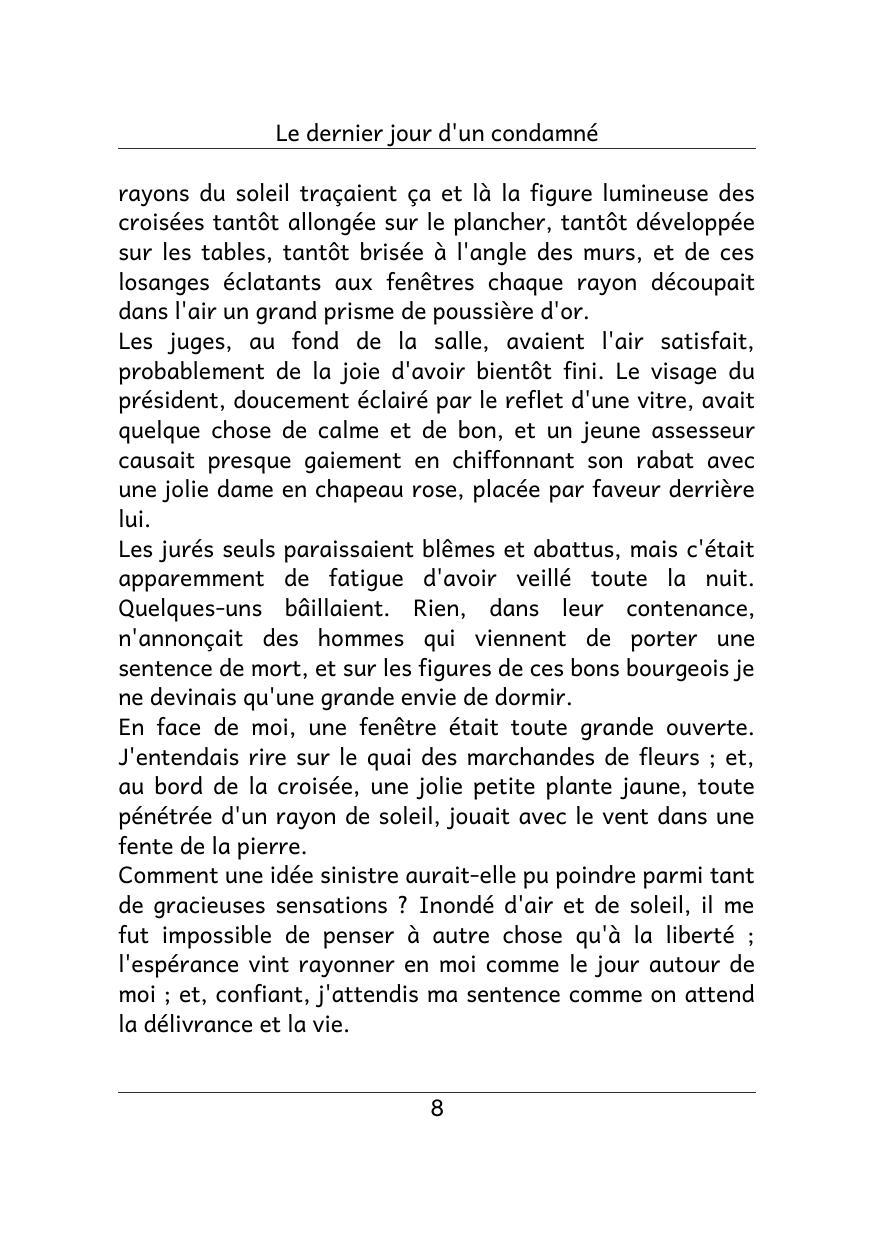 Le dernier jour d'un condamné

rayons du soleil traçaient ça et là la figure lumineuse des croisées tantôt allongée sur le plancher, tantôt développée sur les tables, tantôt brisée à l'angle des murs, et de ces losanges éclatants aux fenêtres chaque rayon découpait dans l'air un grand prisme de poussière d'or.
Les juges, au fond de la salle, avaient l'air satisfait, probablement de la joie d'avoir bientôt fini. Le visage du président, doucement éclairé par le reflet d'une vitre, avait quelque chose de calme et de bon, et un jeune assesseur causait presque gaiement en chiffonnant son rabat avec une jolie dame en chapeau rose, placée par faveur derrière lui.
Les jurés seuls paraissaient blêmes et abattus, mais c'était apparemment de fatigue d'avoir veillé toute la nuit. Quelques-uns bâillaient. Rien, dans leur contenance, n'annonçait des hommes qui viennent de porter une sentence de mort, et sur les figures de ces bons bourgeois je ne devinais qu'une grande envie de dormir.
En face de moi, une fenêtre était toute grande ouverte. J'entendais rire sur le quai des marchandes de fleurs ; et, au bord de la croisée, une jolie petite plante jaune, toute pénétrée d'un rayon de soleil, jouait avec le vent dans une fente de la pierre.
Comment une idée sinistre aurait-elle pu poindre parmi tant de gracieuses sensations ? Inondé d'air et de soleil, il me fut impossible de penser à autre chose qu'à la liberté ; l'espérance vint rayonner en moi comme le jour autour de moi ; et, confiant, j'attendis ma sentence comme on attend la délivrance et la vie.

8